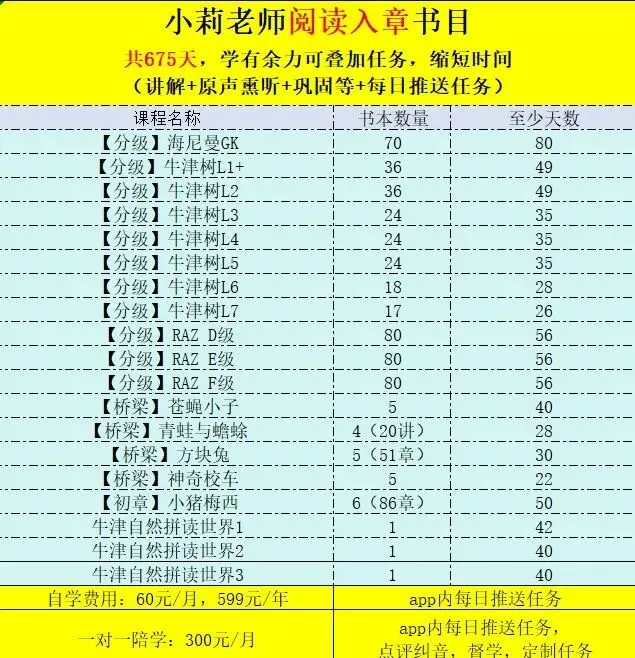 小莉老师阅读入章书目

共675天，学有余力可叠加任务，缩短时间
（讲解+原声熏听+巩固等+每日推送任务）

| 课程名称 | 书本数量 | 至少天数 |
|---|---|---|
| 【分级】海尼曼GK | 70 | 80 |
| 【分级】牛津树L1+ | 36 | 49 |
| 【分级】牛津树L2 | 36 | 49 |
| 【分级】牛津树L3 | 24 | 35 |
| 【分级】牛津树L4 | 24 | 35 |
| 【分级】牛津树L5 | 24 | 35 |
| 【分级】牛津树L6 | 18 | 28 |
| 【分级】牛津树L7 | 17 | 26 |
| 【分级】RAZ D级 | 80 | 56 |
| 【分级】RAZ E级 | 80 | 56 |
| 【分级】RAZ F级 | 80 | 56 |
| 【桥梁】苍蝇小子 | 5 | 40 |
| 【桥梁】青蛙与蟾蜍 | 4（20讲） | 28 |
| 【桥梁】方块兔 | 5（51章） | 30 |
| 【桥梁】神奇校车 | 5 | 22 |
| 【初章】小猪梅西 | 6（86章） | 50 |
| 牛津自然拼读世界1 | 1 | 42 |
| 牛津自然拼读世界2 | 1 | 40 |
| 牛津自然拼读世界3 | 1 | 40 |
| 自学费用：60元/月，599元/年 | app内每日推送任务 | |
| 一对一陪学：300元/月 | app内每日推送任务，点评纠音，督学，定制任务 | |